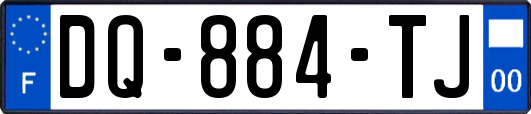 F

DQ-884-TJ

00